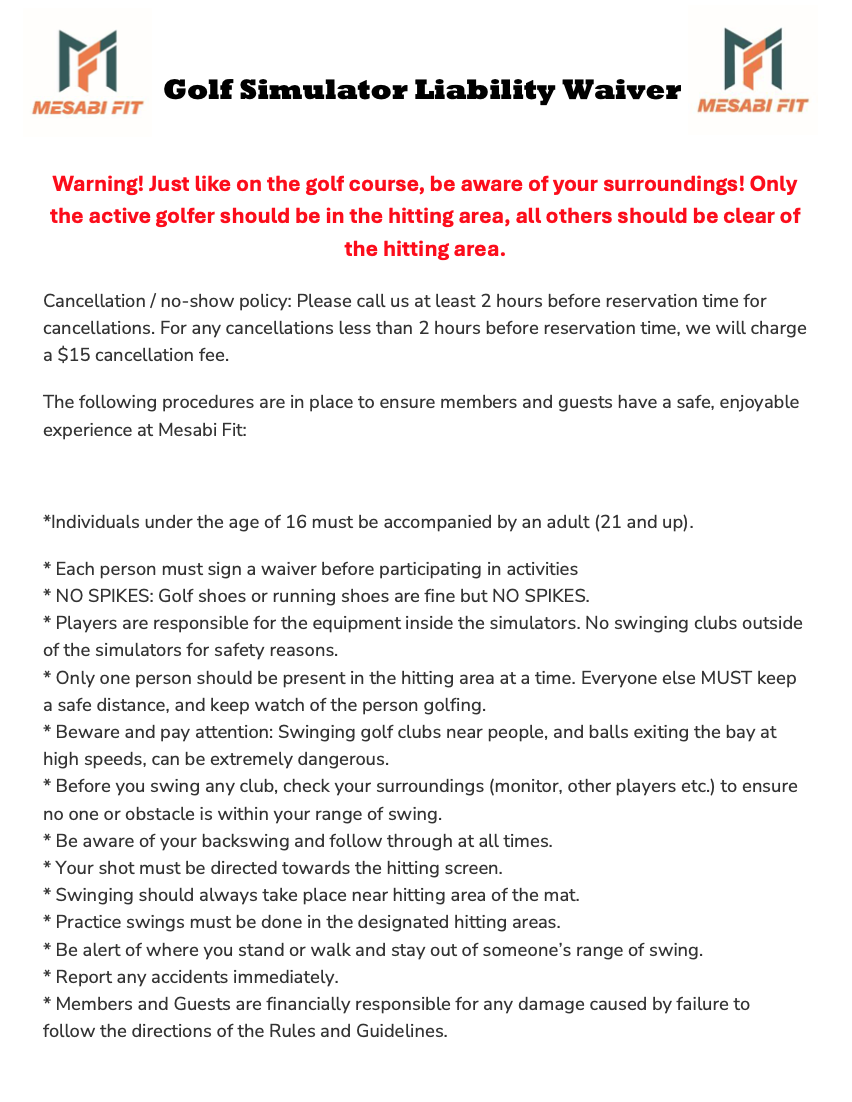 MESABI FIT

Golf Simulator Liability Waiver

MESABI FIT

Warning! Just like on the golf course, be aware of your surroundings! Only the active golfer should be in the hitting area, all others should be clear of the hitting area.

Cancellation / no-show policy: Please call us at least 2 hours before reservation time for cancellations. For any cancellations less than 2 hours before reservation time, we will charge a $15 cancellation fee.

The following procedures are in place to ensure members and guests have a safe, enjoyable experience at Mesabi Fit:

*Individuals under the age of 16 must be accompanied by an adult (21 and up).

* Each person must sign a waiver before participating in activities
* NO SPIKES: Golf shoes or running shoes are fine but NO SPIKES.
* Players are responsible for the equipment inside the simulators. No swinging clubs outside of the simulators for safety reasons.
* Only one person should be present in the hitting area at a time. Everyone else MUST keep a safe distance, and keep watch of the person golfing.
* Beware and pay attention: Swinging golf clubs near people, and balls exiting the bay at high speeds, can be extremely dangerous.
* Before you swing any club, check your surroundings (monitor, other players etc.) to ensure no one or obstacle is within your range of swing.
* Be aware of your backswing and follow through at all times.
* Your shot must be directed towards the hitting screen.
* Swinging should always take place near hitting area of the mat.
* Practice swings must be done in the designated hitting areas.
* Be alert of where you stand or walk and stay out of someone's range of swing.
* Report any accidents immediately.
* Members and Guests are financially responsible for any damage caused by failure to follow the directions of the Rules and Guidelines.